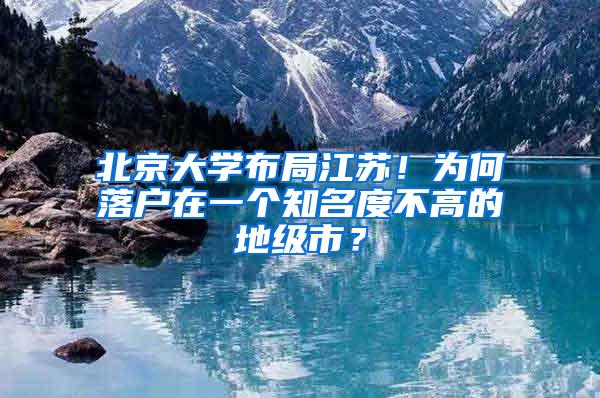 北京大学布局江苏！为何落户在一个知名度不高的地级市？